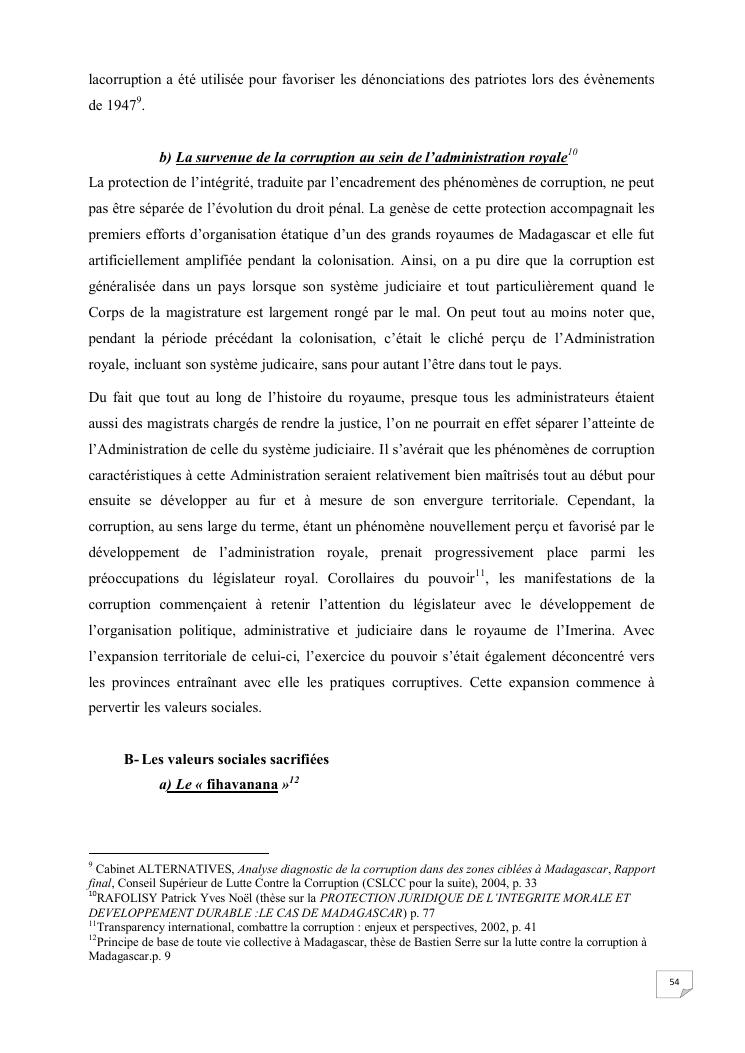 lacorruption a été utilisée pour favoriser les dénonciations des patriotes lors des évènements de 1947$^{9}$.

b) La survenue de la corruption au sein de l'administration royale$^{10}$

La protection de l'intégrité, traduite par l'encadrement des phénomènes de corruption, ne peut pas être séparée de l'évolution du droit pénal. La genèse de cette protection accompagnait les premiers efforts d'organisation étatique d'un des grands royaumes de Madagascar et elle fut artificiellement amplifiée pendant la colonisation. Ainsi, on a pu dire que la corruption est généralisée dans un pays lorsque son système judiciaire et tout particulièrement quand le Corps de la magistrature est largement rongé par le mal. On peut tout au moins noter que, pendant la période précédant la colonisation, c'était le cliché perçu de l'Administration royale, incluant son système judicaire, sans pour autant l'être dans tout le pays.

Du fait que tout au long de l'histoire du royaume, presque tous les administrateurs étaient aussi des magistrats chargés de rendre la justice, l'on ne pourrait en effet séparer l'atteinte de l'Administration de celle du système judiciaire. Il s'avérait que les phénomènes de corruption caractéristiques à cette Administration seraient relativement bien maîtrisés tout au début pour ensuite se développer au fur et à mesure de son envergure territoriale. Cependant, la corruption, au sens large du terme, étant un phénomène nouvellement perçu et favorisé par le développement de l'administration royale, prenait progressivement place parmi les préoccupations du législateur royal. Corollaires du pouvoir$^{11}$, les manifestations de la corruption commençaient à retenir l'attention du législateur avec le développement de l'organisation politique, administrative et judiciaire dans le royaume de l'Imerina. Avec l'expansion territoriale de celui-ci, l'exercice du pouvoir s'était également déconcentré vers les provinces entraînant avec elle les pratiques corruptives. Cette expansion commence à pervertir les valeurs sociales.

B- Les valeurs sociales sacrifiées

a) Le « fihavanana »$^{12}$

$^{9}$ Cabinet ALTERNATIVES, Analyse diagnostic de la corruption dans des zones ciblées à Madagascar, Rapport final, Conseil Supérieur de Lutte Contre la Corruption (CSLCC pour la suite), 2004, p. 33
$^{10}$RAFOLISY Patrick Yves Noël (thèse sur la PROTECTION JURIDIQUE DE L'INTEGRITE MORALE ET DEVELOPPEMENT DURABLE :LE CAS DE MADAGASCAR) p. 77
$^{11}$Transparency international, combattre la corruption : enjeux et perspectives, 2002, p. 41
$^{12}$Principe de base de toute vie collective à Madagascar, thèse de Bastien Serre sur la lutte contre la corruption à Madagascar.p. 9

54